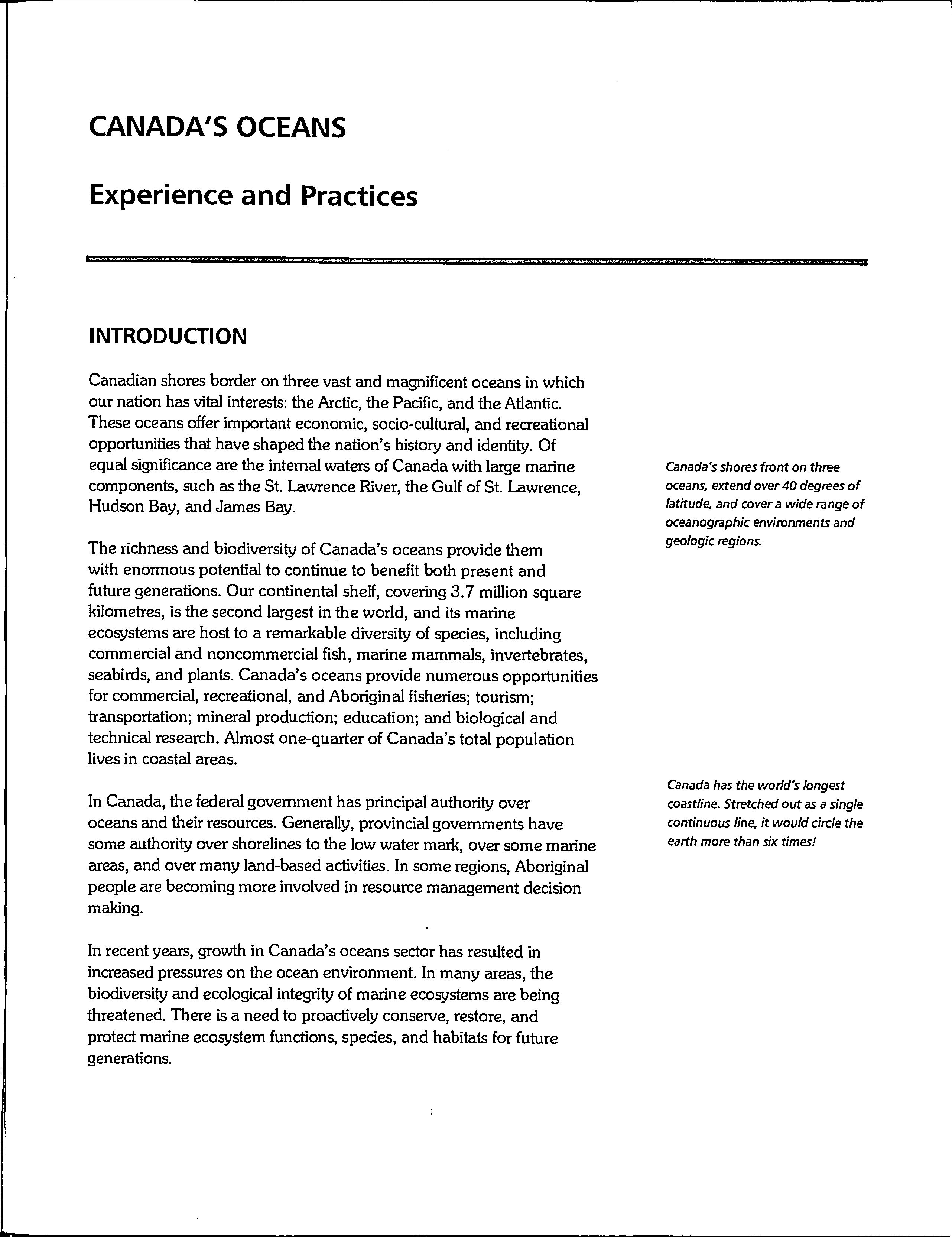 CANADA'S OCEANS

Experience and Practices

INTRODUCTION

Canadian shores border on three vast and magnificent oceans in which our nation has vital interests: the Arctic, the Pacific, and the Atlantic. These oceans offer important economic, socio-cultural, and recreational opportunities that have shaped the nation's history and identity. Of equal significance are the internal waters of Canada with large marine components, such as the St. Lawrence River, the Gulf of St. Lawrence, Hudson Bay, and James Bay.

The richness and biodiversity of Canada's oceans provide them with enormous potential to continue to benefit both present and future generations. Our continental shelf, covering 3.7 million square kilometres, is the second largest in the world, and its marine ecosystems are host to a remarkable diversity of species, including commercial and noncommercial fish, marine mammals, invertebrates, seabirds, and plants. Canada's oceans provide numerous opportunities for commercial, recreational, and Aboriginal fisheries; tourism; transportation; mineral production; education; and biological and technical research. Almost one-quarter of Canada's total population lives in coastal areas.

In Canada, the federal government has principal authority over oceans and their resources. Generally, provincial governments have some authority over shorelines to the low water mark, over some marine areas, and over many land-based activities. In some regions, Aboriginal people are becoming more involved in resource management decision making.

In recent years, growth in Canada's oceans sector has resulted in increased pressures on the ocean environment. In many areas, the biodiversity and ecological integrity of marine ecosystems are being threatened. There is a need to proactively conserve, restore, and protect marine ecosystem functions, species, and habitats for future generations.

Canada's shores front on three oceans, extend over 40 degrees of latitude, and cover a wide range of oceanographic environments and geologic regions.

Canada has the world's longest coastline. Stretched out as a single continuous line, it would circle the earth more than six times!